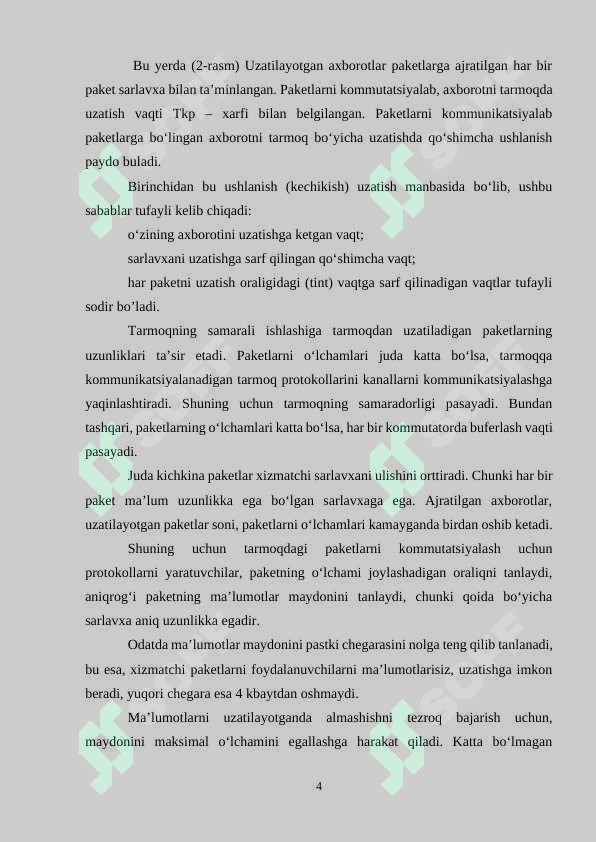 Bu yerda (2-rasm) Uzatilayotgan axborotlar paketlarga ajratilgan har bir paket sarlavxa bilan ta’minlangan. Paketlarni kommutatsiyalab, axborotni tarmoqda uzatish vaqti Tkp – xarfi bilan belgilangan. Paketlarni kommunikatsiyalab paketlarga bo‘lingan axborotni tarmoq bo‘yicha uzatishda qo‘shimcha ushlanish paydo buladi.

Birinchidan bu ushlanish (kechikish) uzatish manbasida bo‘lib, ushbu sabablar tufayli kelib chiqadi:

o‘zining axborotini uzatishga ketgan vaqt;

sarlavxani uzatishga sarf qilingan qo‘shimcha vaqt;

har paketni uzatish oraligidagi (tint) vaqtga sarf qilinadigan vaqtlar tufayli sodir bo’ladi.

Tarmoqning samarali ishlashiga tarmoqdan uzatiladigan paketlarning uzunliklari ta’sir etadi. Paketlarni o‘lchamlari juda katta bo‘lsa, tarmoqqa kommunikatsiyalanadigan tarmoq protokollarini kanallarni kommunikatsiyalashga yaqinlashtiradi. Shuning uchun tarmoqning samaradorligi pasayadi. Bundan tashqari, paketlarning o‘lchamlari katta bo‘lsa, har bir kommutatorda buferlash vaqti pasayadi.

Juda kichkina paketlar xizmatchi sarlavxani ulishini orttiradi. Chunki har bir paket ma’lum uzunlikka ega bo‘lgan sarlavxaga ega. Ajratilgan axborotlar, uzatilayotgan paketlar soni, paketlarni o‘lchamlari kamayganda birdan oshib ketadi.

Shuning uchun tarmoqdagi paketlarni kommutatsiyalash uchun protokollarni yaratuvchilar, paketning o‘lchami joylashadigan oraliqni tanlaydi, aniqrog‘i paketning ma’lumotlar maydonini tanlaydi, chunki qoida bo‘yicha sarlavxa aniq uzunlikka egadir.

Odatda ma’lumotlar maydonini pastki chegarasini nolga teng qilib tanlanadi, bu esa, xizmatchi paketlarni foydalanuvchilarni ma’lumotlarisiz, uzatishga imkon beradi, yuqori chegara esa 4 kbaytdan oshmaydi.

Ma’lumotlarni uzatilayotganda almashishni tezroq bajarish uchun, maydonini maksimal o‘lchamini egallashga harakat qiladi. Katta bo‘lmagan

4